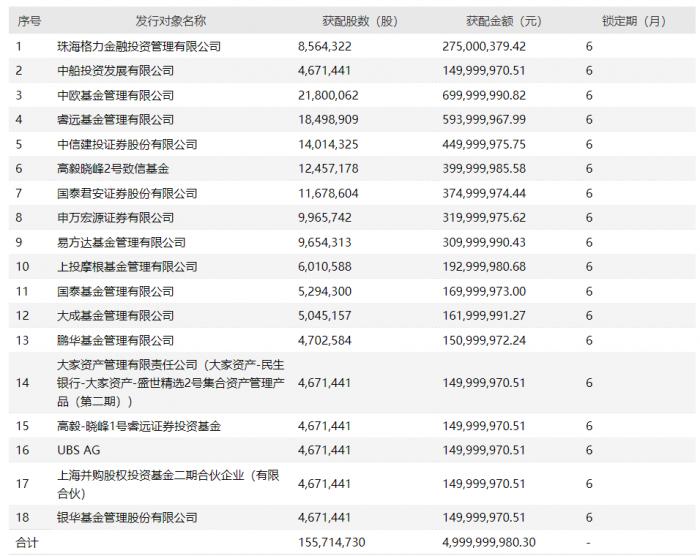 | 序号 | 发行对象名称 | 获配股数（股） | 获配金额（元） | 锁定期（月） |
|---|---|---|---|---|
| 1 | 珠海格力金融投资管理有限公司 | 8,564,322 | 275,000,379.42 | 6 |
| 2 | 中船投资发展有限公司 | 4,671,441 | 149,999,970.51 | 6 |
| 3 | 中欧基金管理有限公司 | 21,800,062 | 699,999,990.82 | 6 |
| 4 | 睿远基金管理有限公司 | 18,498,909 | 593,999,967.99 | 6 |
| 5 | 中信建投证券股份有限公司 | 14,014,325 | 449,999,975.75 | 6 |
| 6 | 高毅晓峰2号致信基金 | 12,457,178 | 399,999,985.58 | 6 |
| 7 | 国泰君安证券股份有限公司 | 11,678,604 | 374,999,974.44 | 6 |
| 8 | 申万宏源证券有限公司 | 9,965,742 | 319,999,975.62 | 6 |
| 9 | 易方达基金管理有限公司 | 9,654,313 | 309,999,990.43 | 6 |
| 10 | 上投摩根基金管理有限公司 | 6,010,588 | 192,999,980.68 | 6 |
| 11 | 国泰基金管理有限公司 | 5,294,300 | 169,999,973.00 | 6 |
| 12 | 大成基金管理有限公司 | 5,045,157 | 161,999,991.27 | 6 |
| 13 | 鹏华基金管理有限公司 | 4,702,584 | 150,999,972.24 | 6 |
| 14 | 大家资产管理有限责任公司（大家资产-民生银行-大家资产-盛世精选2号集合资产管理产品（第二期）） | 4,671,441 | 149,999,970.51 | 6 |
| 15 | 高毅-晓峰1号睿远证券投资基金 | 4,671,441 | 149,999,970.51 | 6 |
| 16 | UBS AG | 4,671,441 | 149,999,970.51 | 6 |
| 17 | 上海并购股权投资基金二期合伙企业（有限合伙） | 4,671,441 | 149,999,970.51 | 6 |
| 18 | 银华基金管理股份有限公司 | 4,671,441 | 149,999,970.51 | 6 |
| 合计 | | 155,714,730 | 4,999,999,980.30 | - |